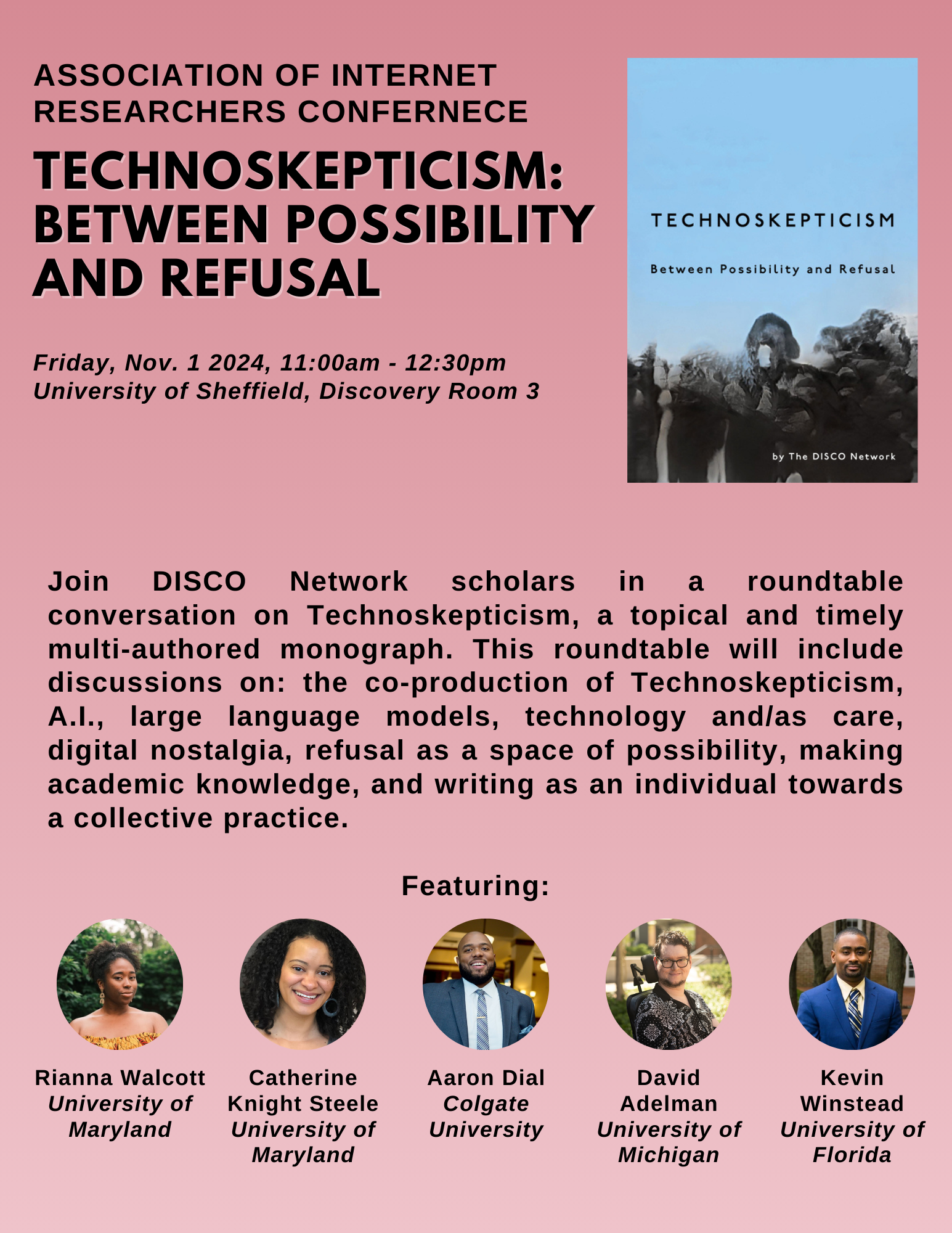 ASSOCIATION OF INTERNET RESEARCHERS CONFERNECE

TECHNOSKEPTICISM: BETWEEN POSSIBILITY AND REFUSAL

Friday, Nov. 1 2024, 11:00am - 12:30pm
University of Sheffield, Discovery Room 3

TECHNOSKEPTICISM

Between Possibility and Refusal

by The DISCO Network

Join DISCO Network scholars in a roundtable conversation on Technoskepticism, a topical and timely multi-authored monograph. This roundtable will include discussions on: the co-production of Technoskepticism, A.I., large language models, technology and/as care, digital nostalgia, refusal as a space of possibility, making academic knowledge, and writing as an individual towards a collective practice.

Featuring:

Rianna Walcott
University of Maryland

Catherine Knight Steele
University of Maryland

Aaron Dial
Colgate University

David Adelman
University of Michigan

Kevin Winstead
University of Florida